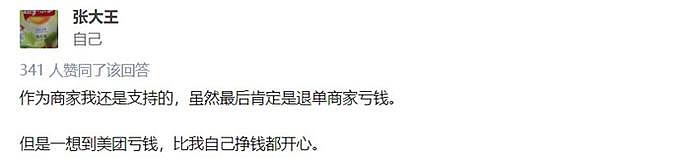 张大王
自己

341 人赞同了该回答
作为商家我还是支持的，虽然最后肯定是退单商家亏钱。

但是一想到美团亏钱，比我自己挣钱都开心。